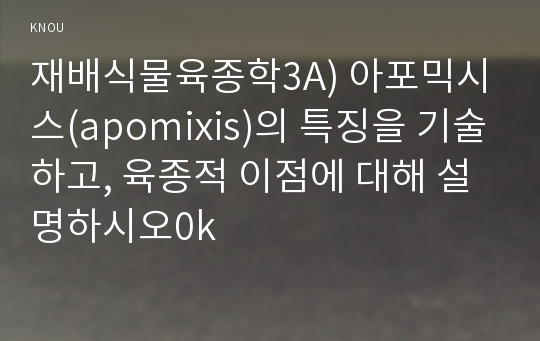 KNOU

재배식물육종학3A) 아포믹시스(apomixis)의 특징을 기술하고, 육종적 이점에 대해 설명하시오0k